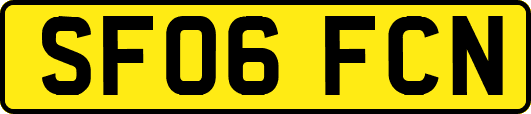 SF06 FCN